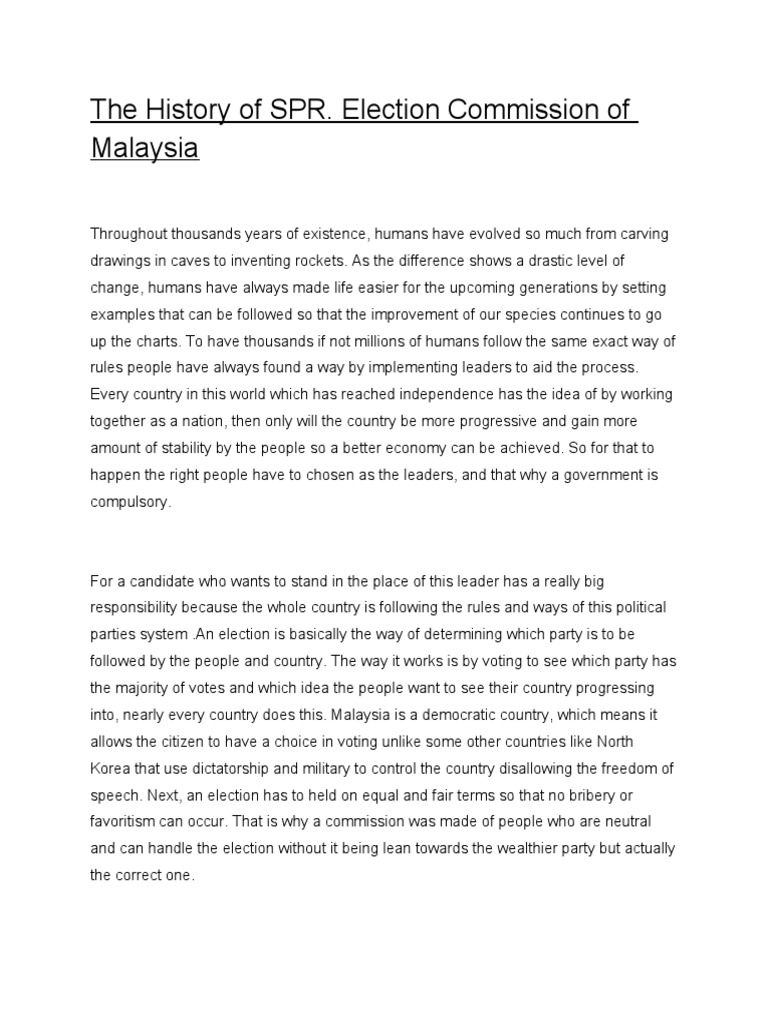 The History of SPR. Election Commission of Malaysia

Throughout thousands years of existence, humans have evolved so much from carving drawings in caves to inventing rockets. As the difference shows a drastic level of change, humans have always made life easier for the upcoming generations by setting examples that can be followed so that the improvement of our species continues to go up the charts. To have thousands if not millions of humans follow the same exact way of rules people have always found a way by implementing leaders to aid the process. Every country in this world which has reached independence has the idea of by working together as a nation, then only will the country be more progressive and gain more amount of stability by the people so a better economy can be achieved. So for that to happen the right people have to chosen as the leaders, and that why a government is compulsory.

For a candidate who wants to stand in the place of this leader has a really big responsibility because the whole country is following the rules and ways of this political parties system .An election is basically the way of determining which party is to be followed by the people and country. The way it works is by voting to see which party has the majority of votes and which idea the people want to see their country progressing into, nearly every country does this. Malaysia is a democratic country, which means it allows the citizen to have a choice in voting unlike some other countries like North Korea that use dictatorship and military to control the country disallowing the freedom of speech. Next, an election has to held on equal and fair terms so that no bribery or favoritism can occur. That is why a commission was made of people who are neutral and can handle the election without it being lean towards the wealthier party but actually the correct one.